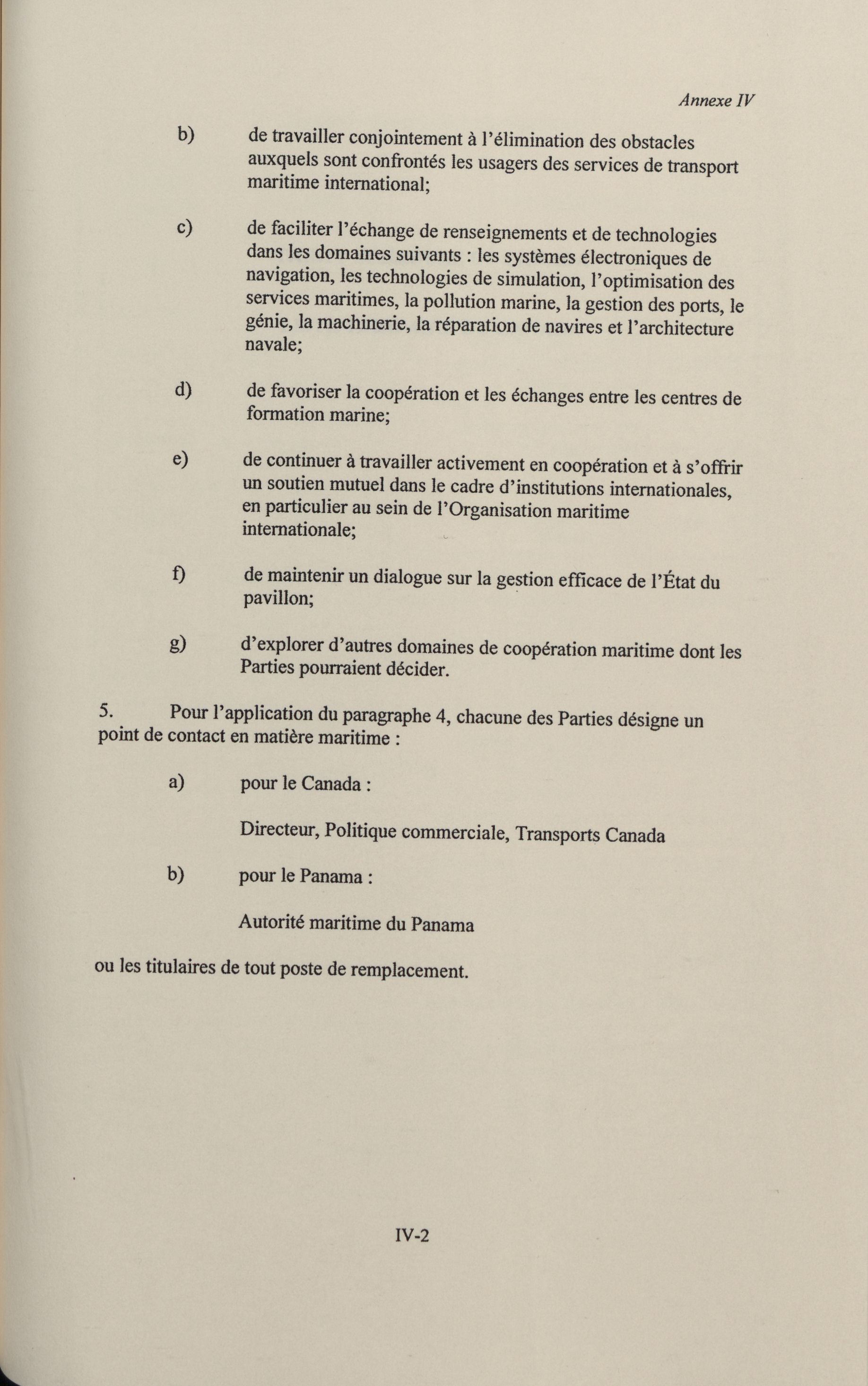 Annexe IV

b) de travailler conjointement à l'élimination des obstacles auxquels sont confrontés les usagers des services de transport maritime international;

c) de faciliter l'échange de renseignements et de technologies dans les domaines suivants : les systèmes électroniques de navigation, les technologies de simulation, l'optimisation des services maritimes, la pollution marine, la gestion des ports, le génie, la machinerie, la réparation de navires et l'architecture navale;

d) de favoriser la coopération et les échanges entre les centres de formation marine;

e) de continuer à travailler activement en coopération et à s'offrir un soutien mutuel dans le cadre d'institutions internationales, en particulier au sein de l'Organisation maritime internationale;

f) de maintenir un dialogue sur la gestion efficace de l'État du pavillon;

g) d'explorer d'autres domaines de coopération maritime dont les Parties pourraient décider.

5. Pour l'application du paragraphe 4, chacune des Parties désigne un point de contact en matière maritime :

a) pour le Canada :

Directeur, Politique commerciale, Transports Canada

b) pour le Panama :

Autorité maritime du Panama

ou les titulaires de tout poste de remplacement.

IV-2